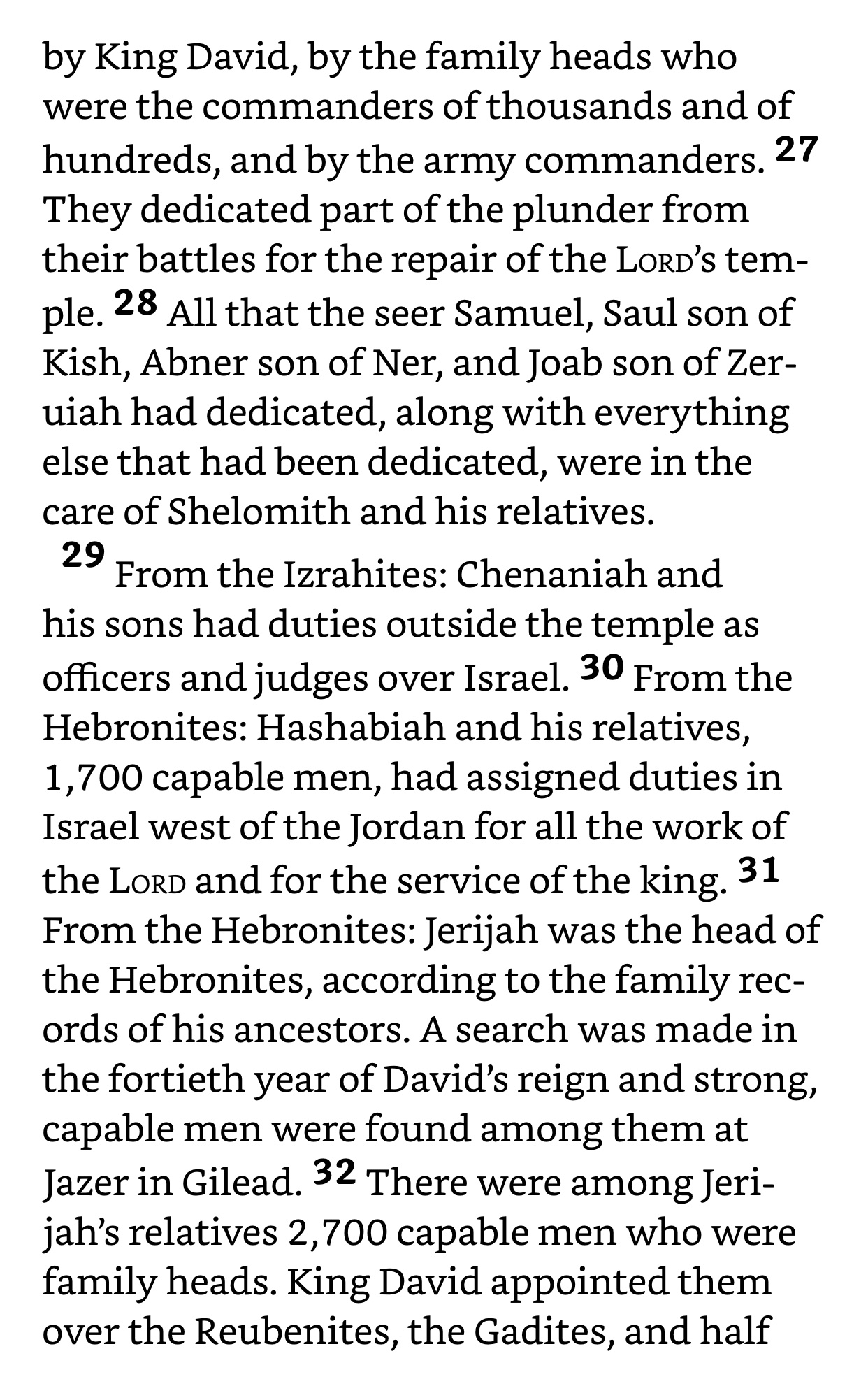 by King David, by the family heads who were the commanders of thousands and of hundreds, and by the army commanders. 27 They dedicated part of the plunder from their battles for the repair of the LORD's temple. 28 All that the seer Samuel, Saul son of Kish, Abner son of Ner, and Joab son of Zeruiah had dedicated, along with everything else that had been dedicated, were in the care of Shelomith and his relatives.

29 From the Izrahites: Chenaniah and his sons had duties outside the temple as officers and judges over Israel. 30 From the Hebronites: Hashabiah and his relatives, 1,700 capable men, had assigned duties in Israel west of the Jordan for all the work of the LORD and for the service of the king. 31 From the Hebronites: Jerijah was the head of the Hebronites, according to the family records of his ancestors. A search was made in the fortieth year of David's reign and strong, capable men were found among them at Jazer in Gilead. 32 There were among Jerijah's relatives 2,700 capable men who were family heads. King David appointed them over the Reubenites, the Gadites, and half